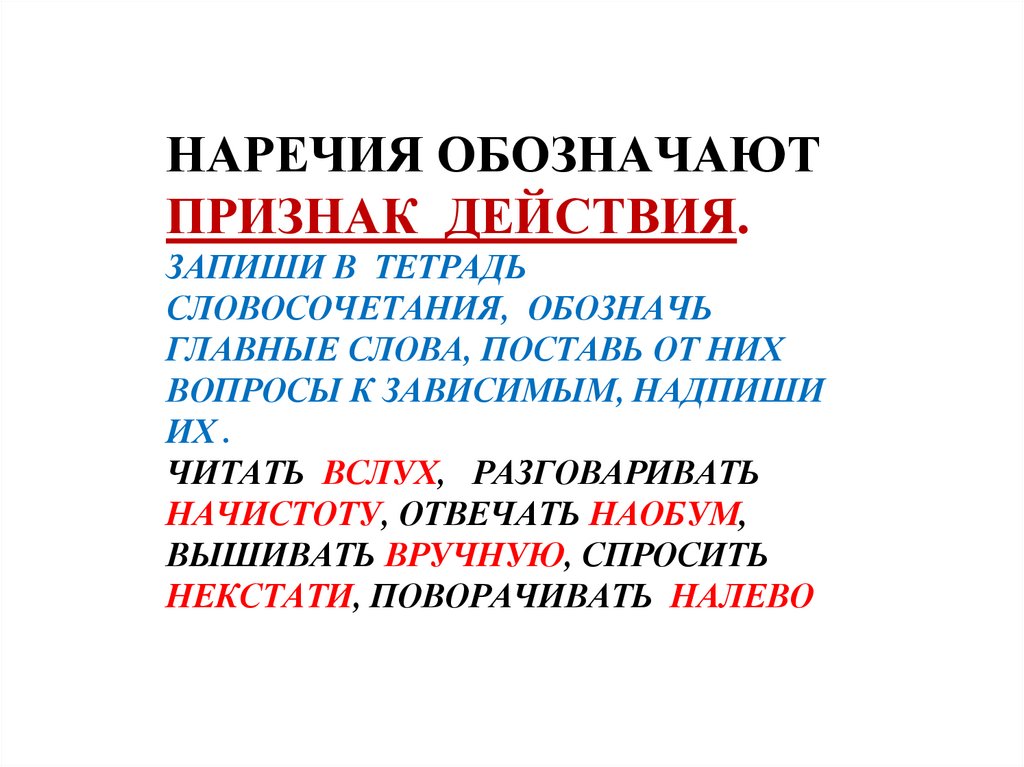 НАРЕЧИЯ ОБОЗНАЧАЮТ ПРИЗНАК ДЕЙСТВИЯ.

ЗАПИШИ В ТЕТРАДЬ СЛОВОСОЧЕТАНИЯ, ОБОЗНАЧЬ ГЛАВНЫЕ СЛОВА, ПОСТАВЬ ОТ НИХ ВОПРОСЫ К ЗАВИСИМЫМ, НАДПИШИ ИХ .

ЧИТАТЬ ВСЛУХ, РАЗГОВАРИВАТЬ НАЧИСТОТУ, ОТВЕЧАТЬ НАОБУМ, ВЫШИВАТЬ ВРУЧНУЮ, СПРОСИТЬ НЕКСТАТИ, ПОВОРАЧИВАТЬ НАЛЕВО